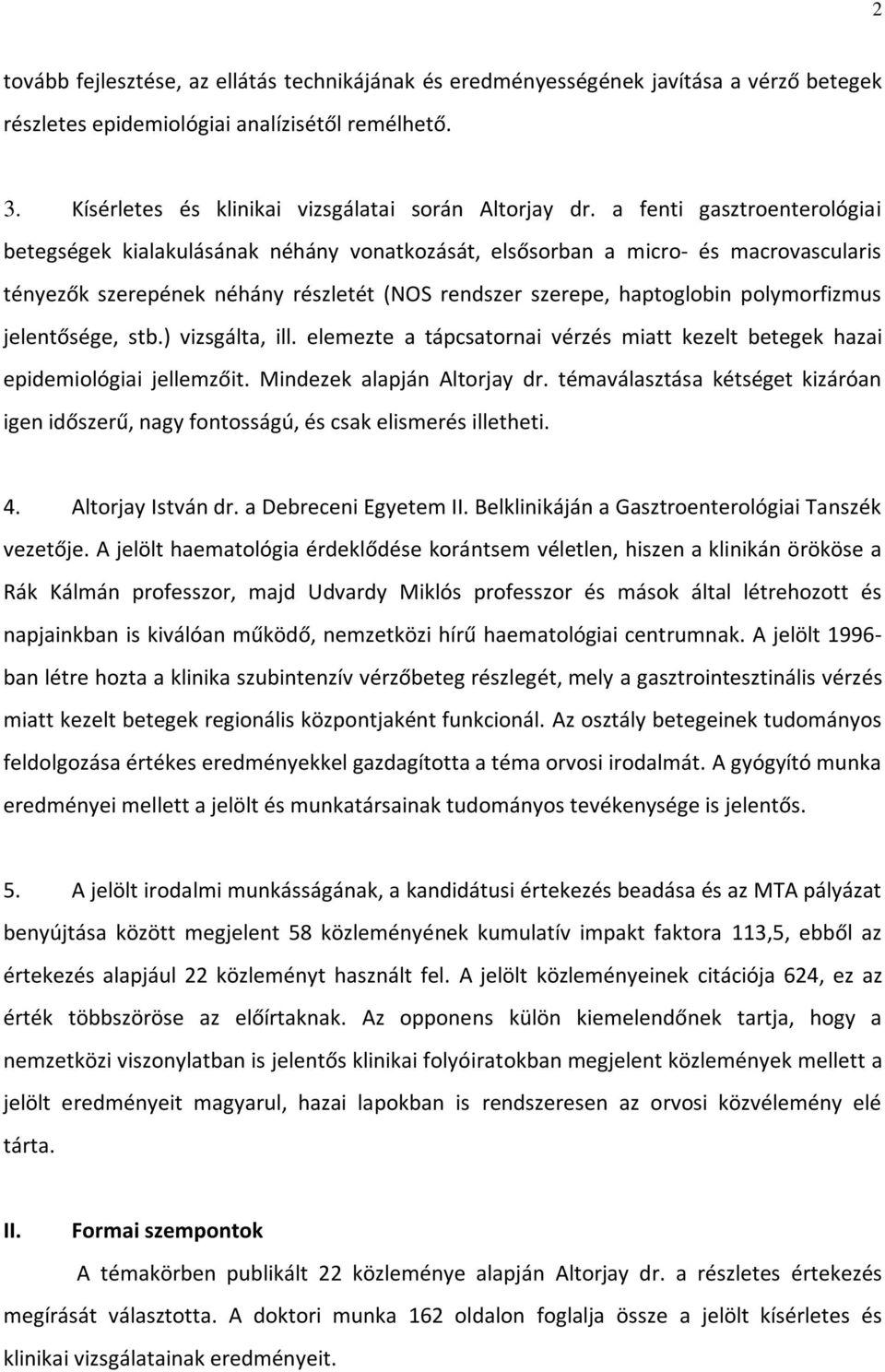 2

tovább fejlesztése, az ellátás technikájának és eredményességének javítása a vérző betegek részletes epidemiológiai analízisétől remélhető.

3. Kísérletes és klinikai vizsgálatai során Altorjay dr. a fenti gasztroenterológiai betegségek kialakulásának néhány vonatkozását, elsősorban a micro- és macrovascularis tényezők szerepének néhány részletét (NOS rendszer szerepe, haptoglobin polymorfizmus jelentősége, stb.) vizsgálta, ill. elemezte a tápcsatornai vérzés miatt kezelt betegek hazai epidemiológiai jellemzőit. Mindezek alapján Altorjay dr. témaválasztása kétséget kizáróan igen időszerű, nagy fontosságú, és csak elismerés illetheti.

4. Altorjay István dr. a Debreceni Egyetem II. Belklinikáján a Gasztroenterológiai Tanszék vezetője. A jelölt haematológia érdeklődése korántsem véletlen, hiszen a klinikán örököse a Rák Kálmán professzor, majd Udvardy Miklós professzor és mások által létrehozott és napjainkban is kiválóan működő, nemzetközi hírű haematológiai centrumnak. A jelölt 1996-ban létre hozta a klinika szubintenzív vérzőbeteg részlegét, mely a gasztrointesztinális vérzés miatt kezelt betegek regionális központjaként funkcionál. Az osztály betegeinek tudományos feldolgozása értékes eredményekkel gazdagította a téma orvosi irodalmát. A gyógyító munka eredményei mellett a jelölt és munkatársainak tudományos tevékenysége is jelentős.

5. A jelölt irodalmi munkásságának, a kandidátusi értekezés beadása és az MTA pályázat benyújtása között megjelent 58 közleményének kumulatív impakt faktora 113,5, ebből az értekezés alapjául 22 közleményt használt fel. A jelölt közleményeinek citációja 624, ez az érték többszöröse az előírtaknak. Az opponens külön kiemelendőnek tartja, hogy a nemzetközi viszonylatban is jelentős klinikai folyóiratokban megjelent közlemények mellett a jelölt eredményeit magyarul, hazai lapokban is rendszeresen az orvosi közvélemény elé tárta.

II. Formai szempontok

A témakörben publikált 22 közleménye alapján Altorjay dr. a részletes értekezés megírását választotta. A doktori munka 162 oldalon foglalja össze a jelölt kísérletes és klinikai vizsgálatainak eredményeit.